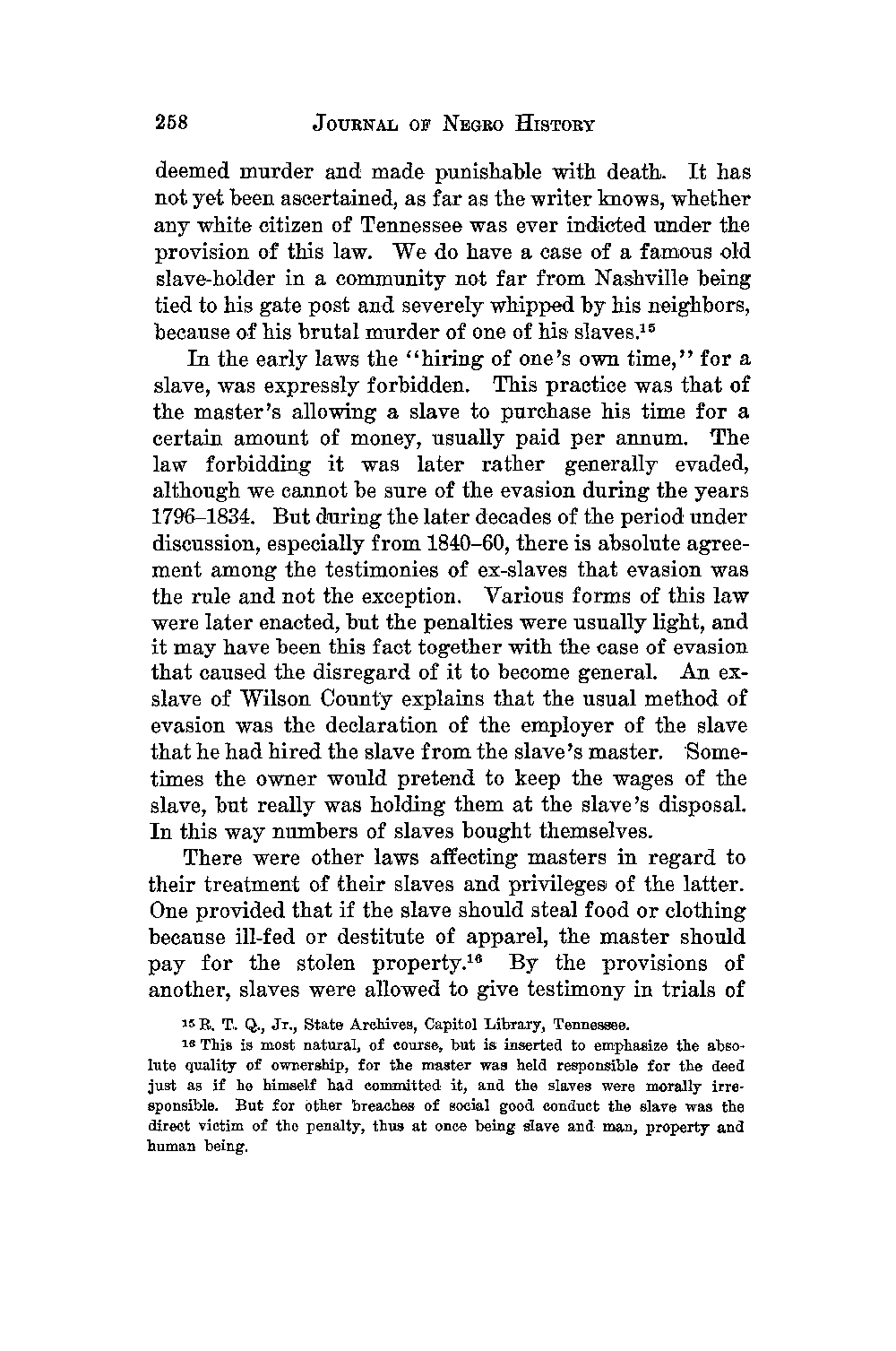 258 JOURNAL OF NEGRO HISTORY

deemed murder and made punishable with death. It has not yet been ascertained, as far as the writer knows, whether any white citizen of Tennessee was ever indicted under the provision of this law. We do have a case of a famous old slave-holder in a community not far from Nashville being tied to his gate post and severely whipped by his neighbors, because of his brutal murder of one of his slaves.$^{15}$

In the early laws the "hiring of one's own time," for a slave, was expressly forbidden. This practice was that of the master's allowing a slave to purchase his time for a certain amount of money, usually paid per annum. The law forbidding it was later rather generally evaded, although we cannot be sure of the evasion during the years 1796–1834. But during the later decades of the period under discussion, especially from 1840–60, there is absolute agreement among the testimonies of ex-slaves that evasion was the rule and not the exception. Various forms of this law were later enacted, but the penalties were usually light, and it may have been this fact together with the case of evasion that caused the disregard of it to become general. An ex-slave of Wilson County explains that the usual method of evasion was the declaration of the employer of the slave that he had hired the slave from the slave's master. Sometimes the owner would pretend to keep the wages of the slave, but really was holding them at the slave's disposal. In this way numbers of slaves bought themselves.

There were other laws affecting masters in regard to their treatment of their slaves and privileges of the latter. One provided that if the slave should steal food or clothing because ill-fed or destitute of apparel, the master should pay for the stolen property.$^{16}$ By the provisions of another, slaves were allowed to give testimony in trials of

$^{15}$ R. T. Q., Jr., State Archives, Capitol Library, Tennessee.

$^{16}$ This is most natural, of course, but is inserted to emphasize the absolute quality of ownership, for the master was held responsible for the deed just as if he himself had committed it, and the slaves were morally irresponsible. But for other breaches of social good conduct the slave was the direct victim of the penalty, thus at once being slave and man, property and human being.